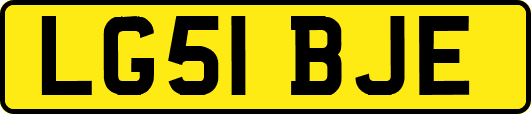 LG51 BJE